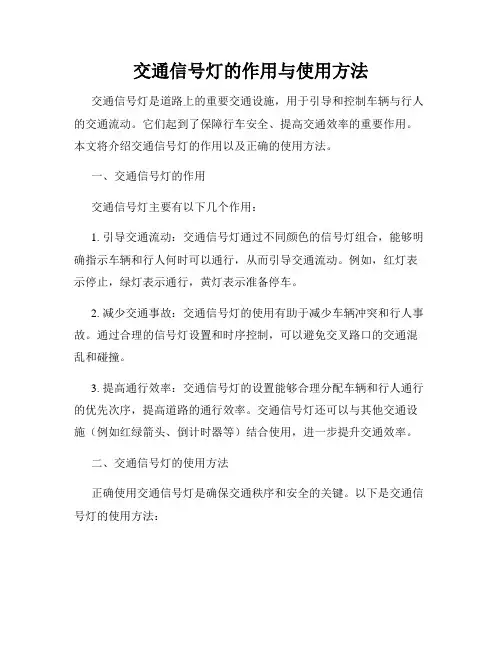 交通信号灯的作用与使用方法

交通信号灯是道路上的重要交通设施，用于引导和控制车辆与行人的交通流动。它们起到了保障行车安全、提高交通效率的重要作用。本文将介绍交通信号灯的作用以及正确的使用方法。

一、交通信号灯的作用

交通信号灯主要有以下几个作用：

1. 引导交通流动：交通信号灯通过不同颜色的信号灯组合，能够明确指示车辆和行人何时可以通行，从而引导交通流动。例如，红灯表示停止，绿灯表示通行，黄灯表示准备停车。

2. 减少交通事故：交通信号灯的使用有助于减少车辆冲突和行人事故。通过合理的信号灯设置和时序控制，可以避免交叉路口的交通混乱和碰撞。

3. 提高通行效率：交通信号灯的设置能够合理分配车辆和行人通行的优先次序，提高道路的通行效率。交通信号灯还可以与其他交通设施（例如红绿箭头、倒计时器等）结合使用，进一步提升交通效率。

二、交通信号灯的使用方法

正确使用交通信号灯是确保交通秩序和安全的关键。以下是交通信号灯的使用方法：